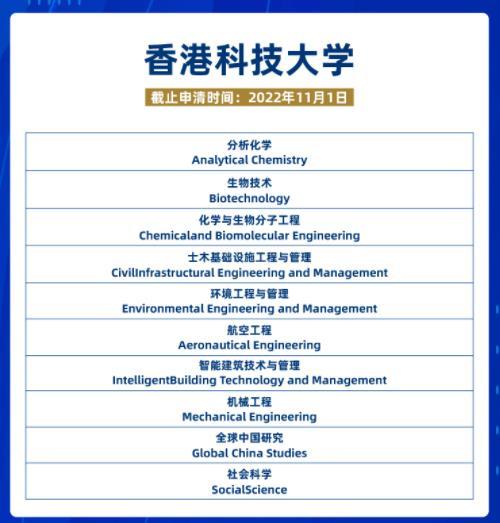 香港科技大学

截止申清时间：2022年11月1日

| 分析化学 Analytical Chemistry |
|---|
| 生物技术 Biotechnology |
| 化学与生物分子工程 Chemicaland Biomolecular Engineering |
| 士木基础设施工程与管理 CivilInfrastructural Engineering and Management |
| 环境工程与管理 Environmental Engineering and Management |
| 航空工程 Aeronautical Engineering |
| 智能建筑技术与管理 IntelligentBuilding Technology and Management |
| 机械工程 Mechanical Engineering |
| 全球中国研究 Global China Studies |
| 社会科学 SocialScience |